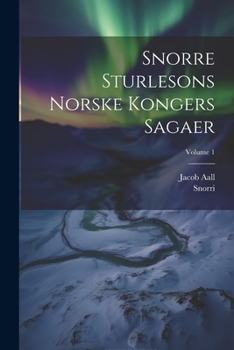 Snorre Sturlesons Norske Kongers Sagaer

Volume 1

Jacob Aall
Snorri